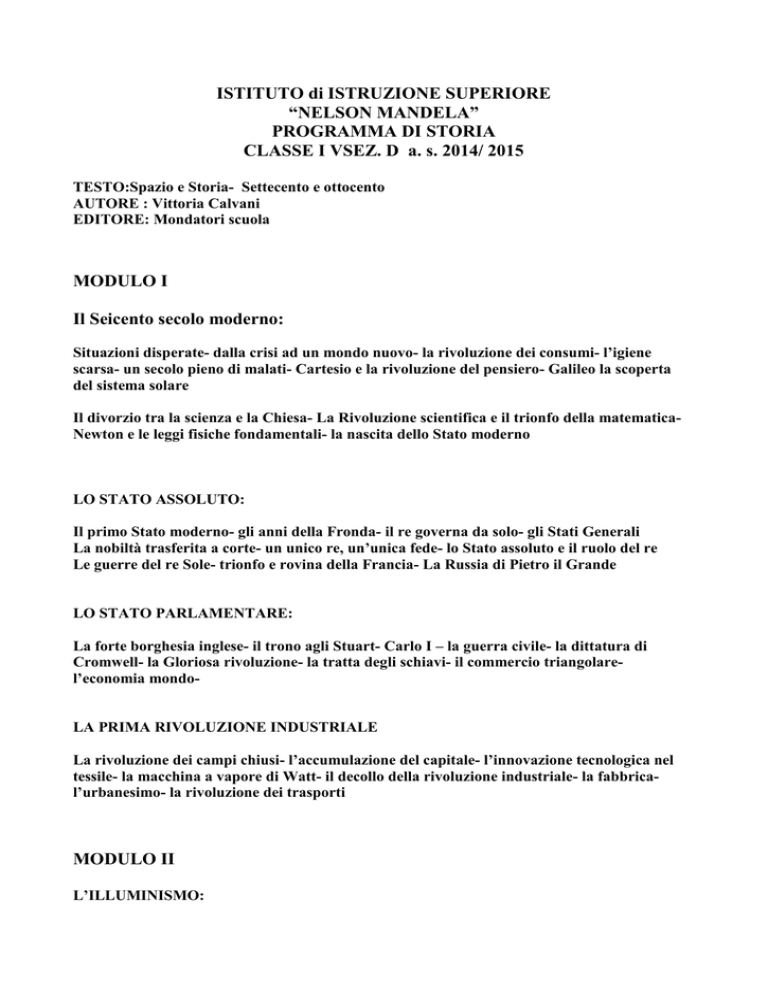 ISTITUTO di ISTRUZIONE SUPERIORE
“NELSON MANDELA”
PROGRAMMA DI STORIA
CLASSE I VSEZ. D a. s. 2014/ 2015

TESTO:Spazio e Storia- Settecento e ottocento
AUTORE : Vittoria Calvani
EDITORE: Mondatori scuola

MODULO I

Il Seicento secolo moderno:

Situazioni disperate- dalla crisi ad un mondo nuovo- la rivoluzione dei consumi- l’igiene scarsa- un secolo pieno di malati- Cartesio e la rivoluzione del pensiero- Galileo la scoperta del sistema solare

Il divorzio tra la scienza e la Chiesa- La Rivoluzione scientifica e il trionfo della matematica- Newton e le leggi fisiche fondamentali- la nascita dello Stato moderno

LO STATO ASSOLUTO:

Il primo Stato moderno- gli anni della Fronda- il re governa da solo- gli Stati Generali
La nobiltà trasferita a corte- un unico re, un’unica fede- lo Stato assoluto e il ruolo del re
Le guerre del re Sole- trionfo e rovina della Francia- La Russia di Pietro il Grande

LO STATO PARLAMENTARE:

La forte borghesia inglese- il trono agli Stuart- Carlo I – la guerra civile- la dittatura di Cromwell- la Gloriosa rivoluzione- la tratta degli schiavi- il commercio triangolare- l’economia mondo-

LA PRIMA RIVOLUZIONE INDUSTRIALE

La rivoluzione dei campi chiusi- l’accumulazione del capitale- l’innovazione tecnologica nel tessile- la macchina a vapore di Watt- il decollo della rivoluzione industriale- la fabbrica- l’urbanesimo- la rivoluzione dei trasporti

MODULO II

L’ILLUMINISMO: